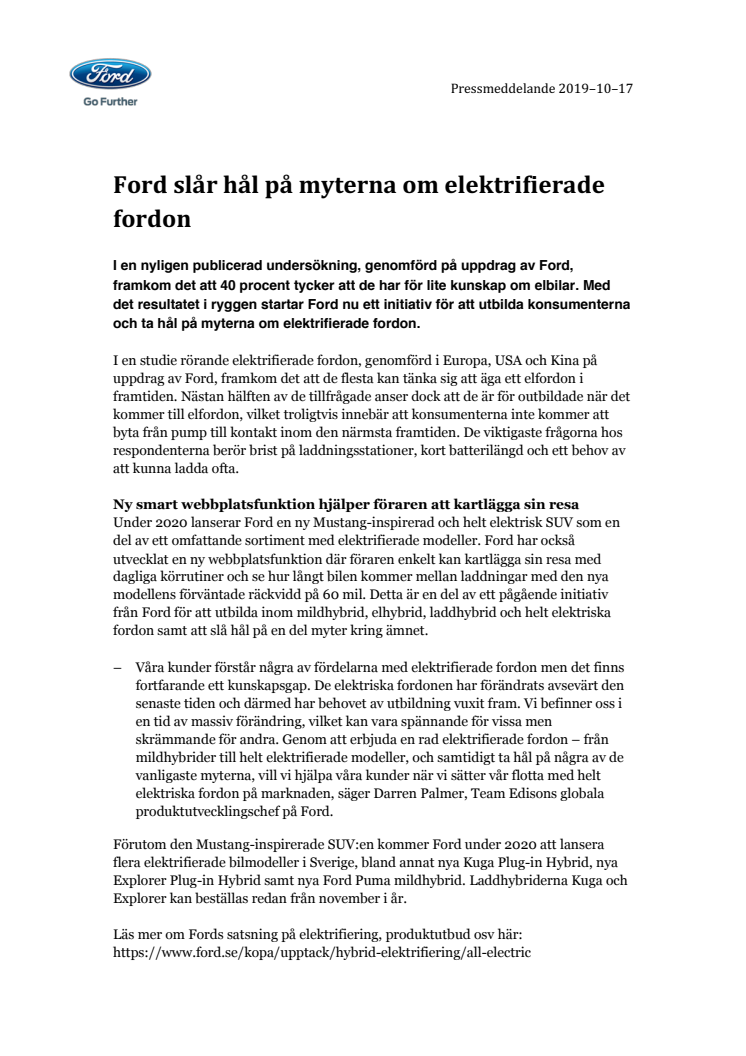 Ford
Go Further

Pressmeddelande 2019–10–17

Ford slår hål på myterna om elektrifierade fordon

I en nyligen publicerad undersökning, genomförd på uppdrag av Ford, framkom det att 40 procent tycker att de har för lite kunskap om elbilar. Med det resultatet i ryggen startar Ford nu ett initiativ för att utbilda konsumenterna och ta hål på myterna om elektrifierade fordon.

I en studie rörande elektrifierade fordon, genomförd i Europa, USA och Kina på uppdrag av Ford, framkom det att de flesta kan tänka sig att äga ett elfordon i framtiden. Nästan hälften av de tillfrågade anser dock att de är för outbildade när det kommer till elfordon, vilket troligtvis innebär att konsumenterna inte kommer att byta från pump till kontakt inom den närmsta framtiden. De viktigaste frågorna hos respondenterna berör brist på laddningsstationer, kort batterilängd och ett behov av att kunna ladda ofta.

Ny smart webbplatsfunktion hjälper föraren att kartlägga sin resa
Under 2020 lanserar Ford en ny Mustang-inspirerad och helt elektrisk SUV som en del av ett omfattande sortiment med elektrifierade modeller. Ford har också utvecklat en ny webbplatsfunktion där föraren enkelt kan kartlägga sin resa med dagliga körrutiner och se hur långt bilen kommer mellan laddningar med den nya modellens förväntade räckvidd på 60 mil. Detta är en del av ett pågående initiativ från Ford för att utbilda inom mildhybrid, elhybrid, laddhybrid och helt elektriska fordon samt att slå hål på en del myter kring ämnet.

– Våra kunder förstår några av fördelarna med elektrifierade fordon men det finns fortfarande ett kunskapsgap. De elektriska fordonen har förändrats avsevärt den senaste tiden och därmed har behovet av utbildning vuxit fram. Vi befinner oss i en tid av massiv förändring, vilket kan vara spännande för vissa men skrämmande för andra. Genom att erbjuda en rad elektrifierade fordon – från mildhybrider till helt elektrifierade modeller, och samtidigt ta hål på några av de vanligaste myterna, vill vi hjälpa våra kunder när vi sätter vår flotta med helt elektriska fordon på marknaden, säger Darren Palmer, Team Edisons globala produktutvecklingschef på Ford.

Förutom den Mustang-inspirerade SUV:en kommer Ford under 2020 att lansera flera elektrifierade bilmodeller i Sverige, bland annat nya Kuga Plug-in Hybrid, nya Explorer Plug-in Hybrid samt nya Ford Puma mildhybrid. Laddhybriderna Kuga och Explorer kan beställas redan från november i år.

Läs mer om Fords satsning på elektrifiering, produktutbud osv här:
https://www.ford.se/kopa/upptack/hybrid-elektrifiering/all-electric